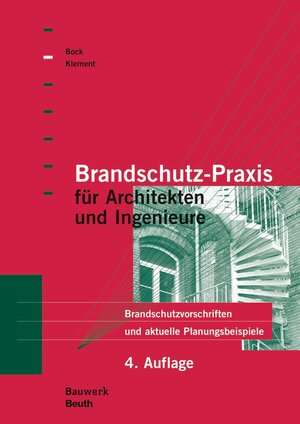 Bock
Klement

Brandschutz-Praxis
für Architekten
und Ingenieure

Brandschutzvorschriften
und aktuelle Planungsbeispiele

4. Auflage

Bauwerk
Beuth